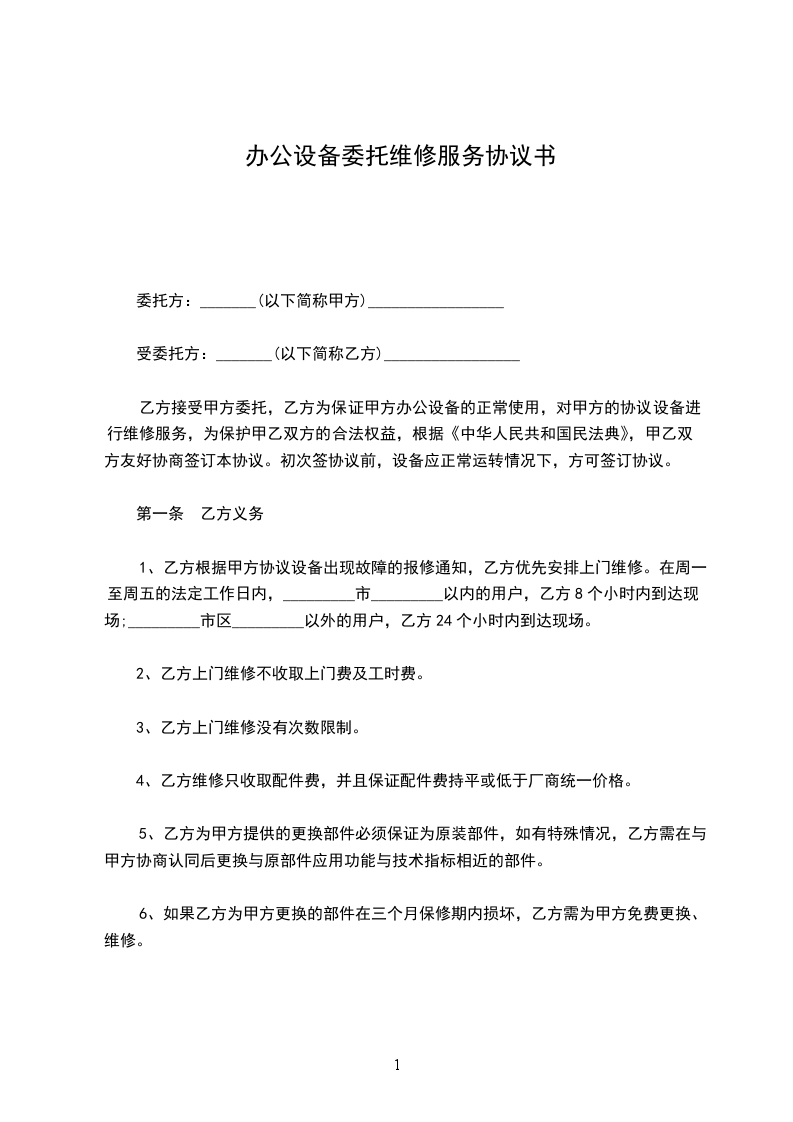 办公设备委托维修服务协议书

委托方：_______(以下简称甲方)_________________

受委托方：_______(以下简称乙方)_________________

乙方接受甲方委托，乙方为保证甲方办公设备的正常使用，对甲方的协议设备进行维修服务，为保护甲乙双方的合法权益，根据《中华人民共和国民法典》，甲乙双方友好协商签订本协议。初次签协议前，设备应正常运转情况下，方可签订协议。

第一条　乙方义务

1、乙方根据甲方协议设备出现故障的报修通知，乙方优先安排上门维修。在周一至周五的法定工作日内，_________市_________以内的用户，乙方 8 个小时内到达现场;_________市区_________以外的用户，乙方 24 个小时内到达现场。

2、乙方上门维修不收取上门费及工时费。

3、乙方上门维修没有次数限制。

4、乙方维修只收取配件费，并且保证配件费持平或低于厂商统一价格。

5、乙方为甲方提供的更换部件必须保证为原装部件，如有特殊情况，乙方需在与甲方协商认同后更换与原部件应用功能与技术指标相近的部件。

6、如果乙方为甲方更换的部件在三个月保修期内损坏，乙方需为甲方免费更换、维修。

1